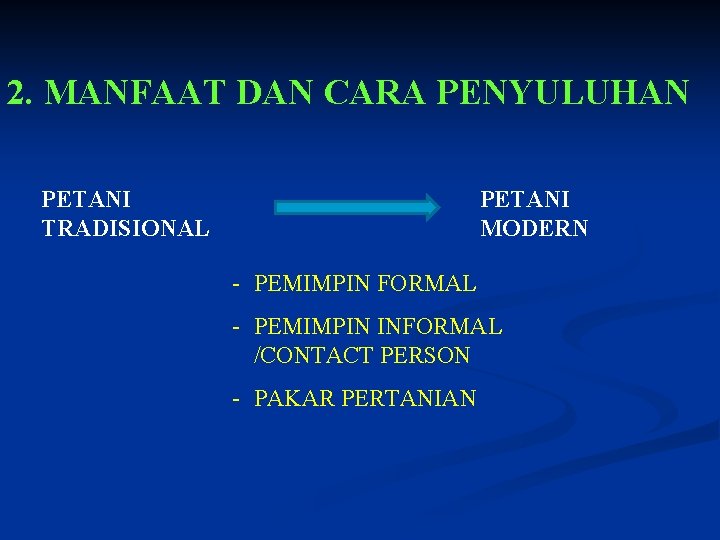 2. MANFAAT DAN CARA PENYULUHAN

PETANI TRADISIONAL

PETANI MODERN

- PEMIMPIN FORMAL
- PEMIMPIN INFORMAL /CONTACT PERSON
- PAKAR PERTANIAN